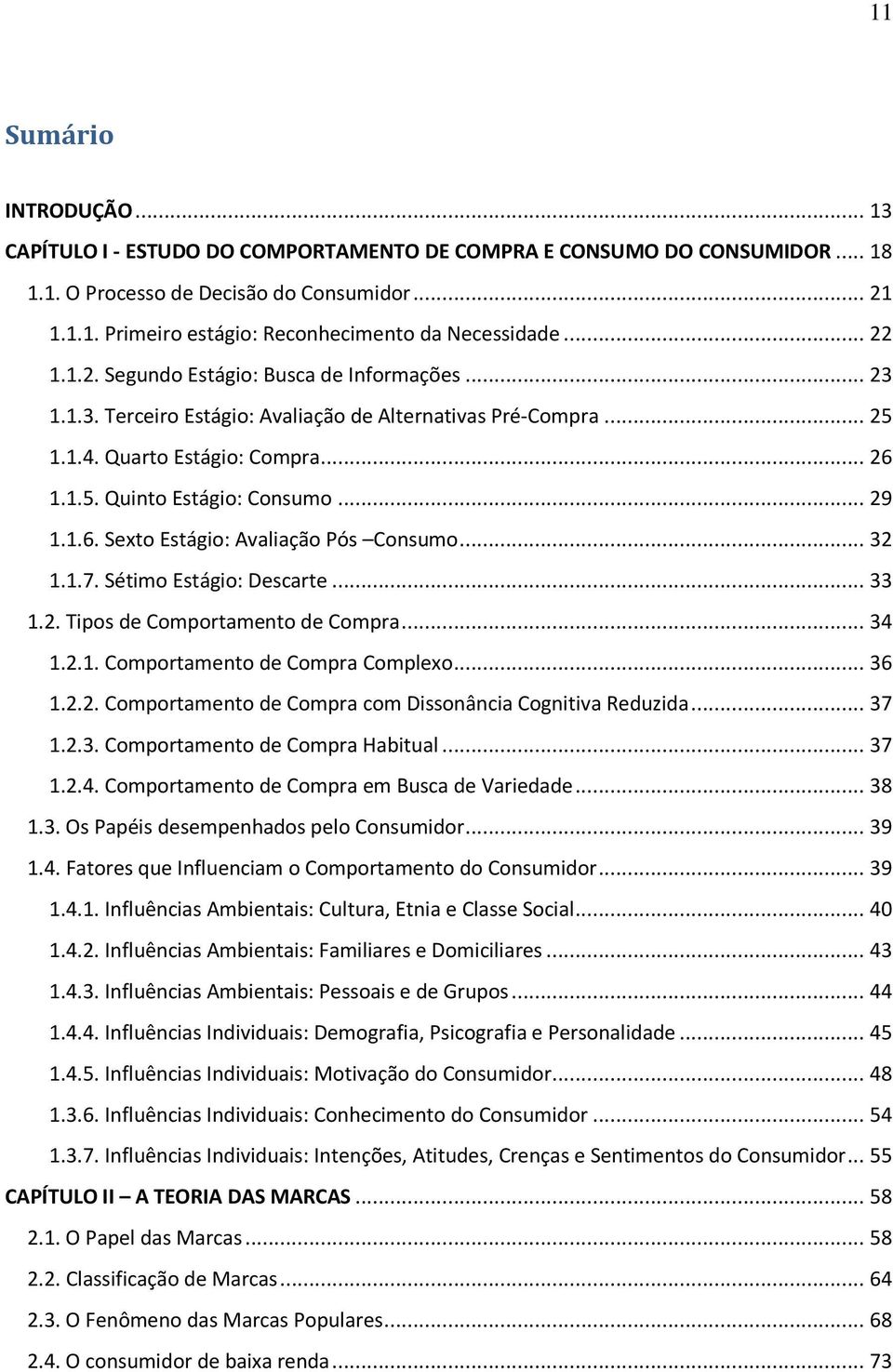 11

Sumário

INTRODUÇÃO ... 13
CAPÍTULO I - ESTUDO DO COMPORTAMENTO DE COMPRA E CONSUMO DO CONSUMIDOR ... 18
1.1. O Processo de Decisão do Consumidor ... 21
1.1.1. Primeiro estágio: Reconhecimento da Necessidade ... 22
1.1.2. Segundo Estágio: Busca de Informações ... 23
1.1.3. Terceiro Estágio: Avaliação de Alternativas Pré-Compra ... 25
1.1.4. Quarto Estágio: Compra ... 26
1.1.5. Quinto Estágio: Consumo ... 29
1.1.6. Sexto Estágio: Avaliação Pós –Consumo ... 32
1.1.7. Sétimo Estágio: Descarte ... 33
1.2. Tipos de Comportamento de Compra ... 34
1.2.1. Comportamento de Compra Complexo ... 36
1.2.2. Comportamento de Compra com Dissonância Cognitiva Reduzida ... 37
1.2.3. Comportamento de Compra Habitual ... 37
1.2.4. Comportamento de Compra em Busca de Variedade ... 38
1.3. Os Papéis desempenhados pelo Consumidor ... 39
1.4. Fatores que Influenciam o Comportamento do Consumidor ... 39
1.4.1. Influências Ambientais: Cultura, Etnia e Classe Social ... 40
1.4.2. Influências Ambientais: Familiares e Domiciliares ... 43
1.4.3. Influências Ambientais: Pessoais e de Grupos ... 44
1.4.4. Influências Individuais: Demografia, Psicografia e Personalidade ... 45
1.4.5. Influências Individuais: Motivação do Consumidor ... 48
1.3.6. Influências Individuais: Conhecimento do Consumidor ... 54
1.3.7. Influências Individuais: Intenções, Atitudes, Crenças e Sentimentos do Consumidor ... 55
CAPÍTULO II – A TEORIA DAS MARCAS ... 58
2.1. O Papel das Marcas ... 58
2.2. Classificação de Marcas ... 64
2.3. O Fenômeno das Marcas Populares ... 68
2.4. O consumidor de baixa renda ... 73